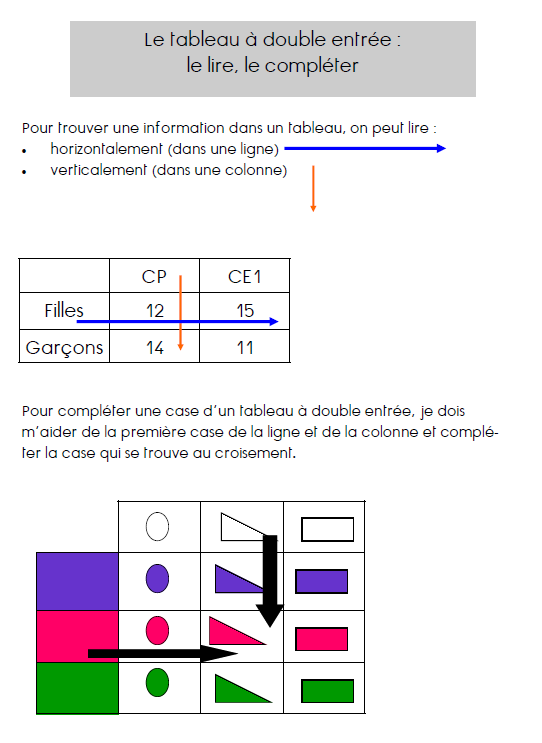 Le tableau à double entrée :
le lire, le compléter

Pour trouver une information dans un tableau, on peut lire :
• horizontalement (dans une ligne)
• verticalement (dans une colonne)

| | CP | CE1 |
|---|---|---|
| Filles | 12 | 15 |
| Garçons | 14 | 11 |

Pour compléter une case d'un tableau à double entrée, je dois m'aider de la première case de la ligne et de la colonne et compléter la case qui se trouve au croisement.